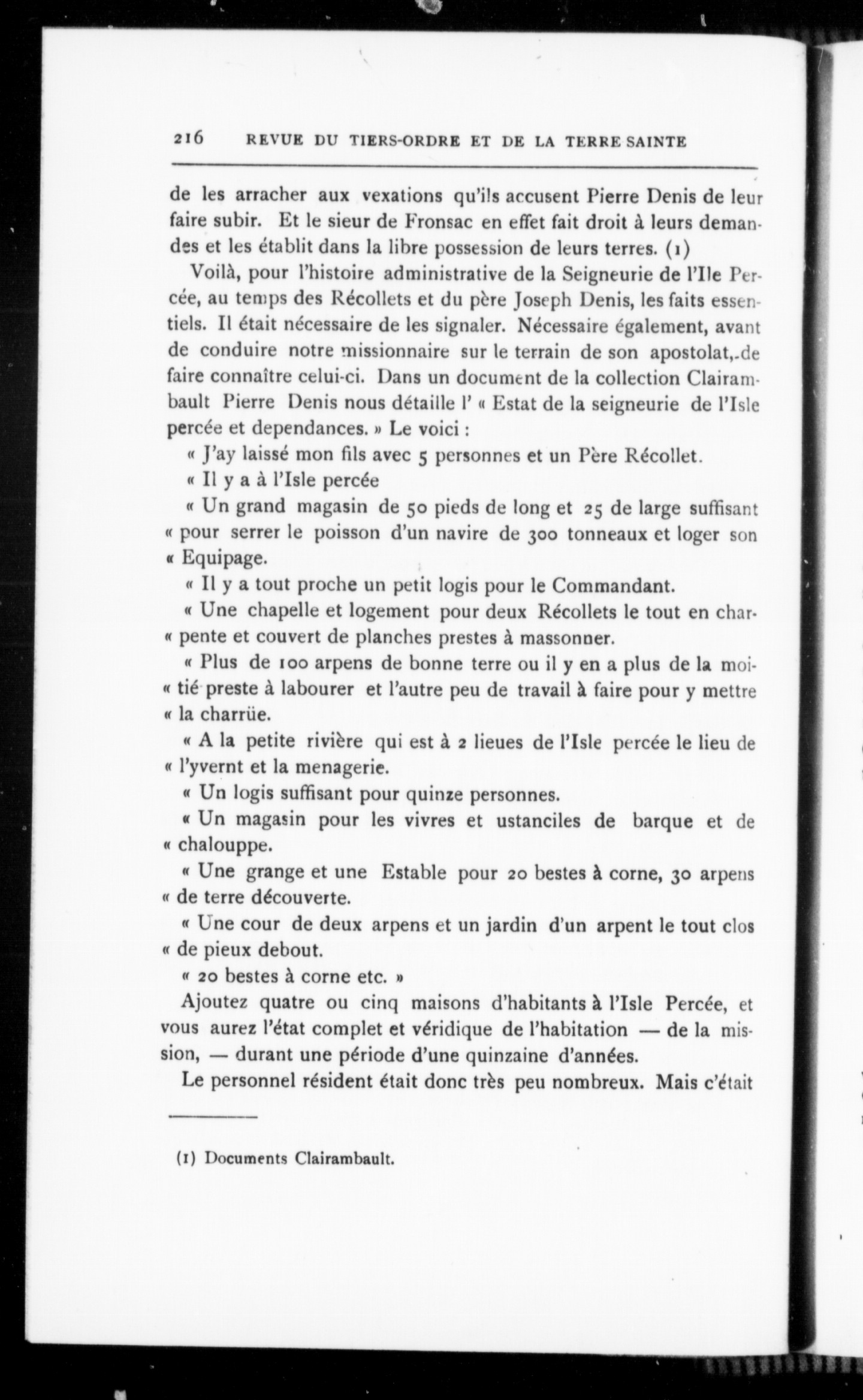 216 REVUE DU TIERS-ORDRE ET DE LA TERRE SAINTE

de les arracher aux vexations qu'ils accusent Pierre Denis de leur faire subir. Et le sieur de Fronsac en effet fait droit à leurs demandes et les établit dans la libre possession de leurs terres. (1)

Voilà, pour l'histoire administrative de la Seigneurie de l'Ile Percée, au temps des Récollets et du père Joseph Denis, les faits essentiels. Il était nécessaire de les signaler. Nécessaire également, avant de conduire notre missionnaire sur le terrain de son apostolat, de faire connaître celui-ci. Dans un document de la collection Clairambault Pierre Denis nous détaille l' « Estat de la seigneurie de l'Isle percée et dependances. » Le voici :

« J'ay laissé mon fils avec 5 personnes et un Père Récollet.

« Il y a à l'Isle percée

« Un grand magasin de 50 pieds de long et 25 de large suffisant « pour serrer le poisson d'un navire de 300 tonneaux et loger son « Equipage.

« Il y a tout proche un petit logis pour le Commandant.

« Une chapelle et logement pour deux Récollets le tout en char- « pente et couvert de planches prestes à massonner.

« Plus de 100 arpens de bonne terre ou il y en a plus de la moi- « tié preste à labourer et l'autre peu de travail à faire pour y mettre « la charrüe.

« A la petite rivière qui est à 2 lieues de l'Isle percée le lieu de « l'yvernt et la menagerie.

« Un logis suffisant pour quinze personnes.

« Un magasin pour les vivres et ustanciles de barque et de « chalouppe.

« Une grange et une Estable pour 20 bestes à corne, 30 arpens « de terre découverte.

« Une cour de deux arpens et un jardin d'un arpent le tout clos « de pieux debout.

« 20 bestes à corne etc. »

Ajoutez quatre ou cinq maisons d'habitants à l'Isle Percée, et vous aurez l'état complet et véridique de l'habitation — de la mission, — durant une période d'une quinzaine d'années.

Le personnel résident était donc très peu nombreux. Mais c'était

(1) Documents Clairambault.